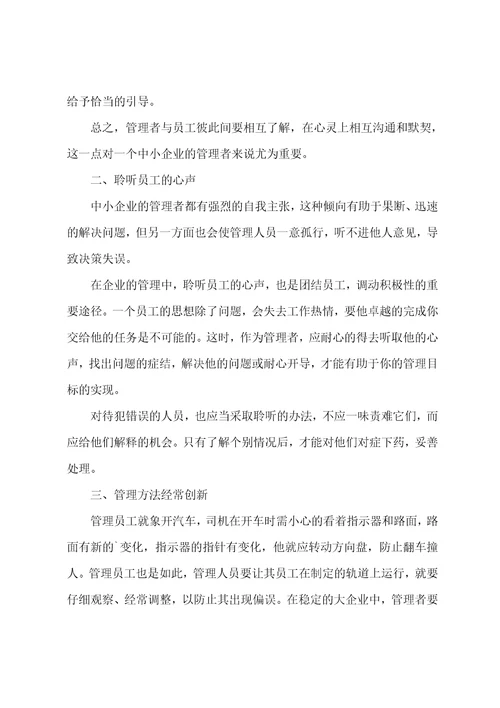 给予恰当的引导。

总之，管理者与员工彼此间要相互了解，在心灵上相互沟通和默契，这一点对一个中小企业的管理者来说尤为重要。

二、聆听员工的心声

中小企业的管理者都有强烈的自我主张，这种倾向有助于果断、迅速的解决问题，但另一方面也会使管理人员一意孤行，听不进他人意见，导致决策失误。

在企业的管理中，聆听员工的心声，也是团结员工，调动积极性的重要途径。一个员工的思想除了问题，会失去工作热情，要他卓越的完成你交给他的任务是不可能的。这时，作为管理者，应耐心的得去听取他的心声，找出问题的症结，解决他的问题或耐心开导，才能有助于你的管理目标的实现。

对待犯错误的人员，也应当采取聆听的办法，不应一味责难它们，而应给他们解释的机会。只有了解个别情况后，才能对他们对症下药，妥善处理。

三、管理方法经常创新

管理员工就象开汽车，司机在开车时需小心的看着指示器和路面，路面有新的`变化，指示器的指针有变化，他就应转动方向盘，防止翻车撞人。管理员工也是如此，管理人员要让其员工在制定的轨道上运行，就要仔细观察、经常调整，以防止其出现偏误。在稳定的大企业中，管理者要